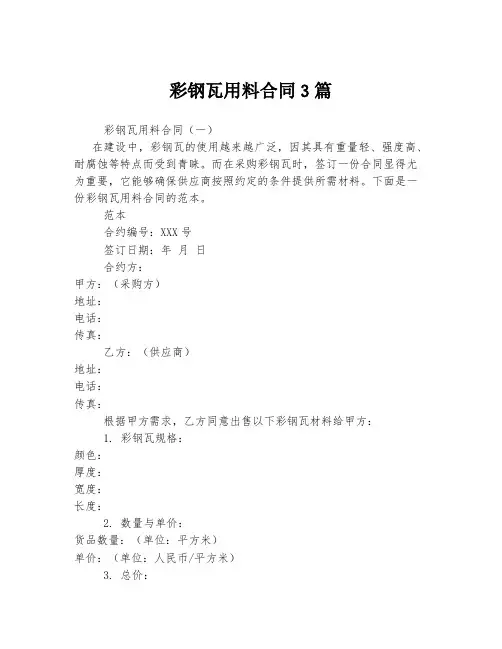 彩钢瓦用料合同3篇

彩钢瓦用料合同（一）

在建设中，彩钢瓦的使用越来越广泛，因其具有重量轻、强度高、耐腐蚀等特点而受到青睐。而在采购彩钢瓦时，签订一份合同显得尤为重要，它能够确保供应商按照约定的条件提供所需材料。下面是一份彩钢瓦用料合同的范本。

范本

合约编号：XXX 号

签订日期：年 月 日

合约方：

甲方：（采购方）

地址：

电话：

传真：

乙方：（供应商）

地址：

电话：

传真：

根据甲方需求，乙方同意出售以下彩钢瓦材料给甲方：

1. 彩钢瓦规格：

颜色：

厚度：

宽度：

长度：

2. 数量与单价：

货品数量：（单位：平方米）

单价：（单位：人民币/平方米）

3. 总价：